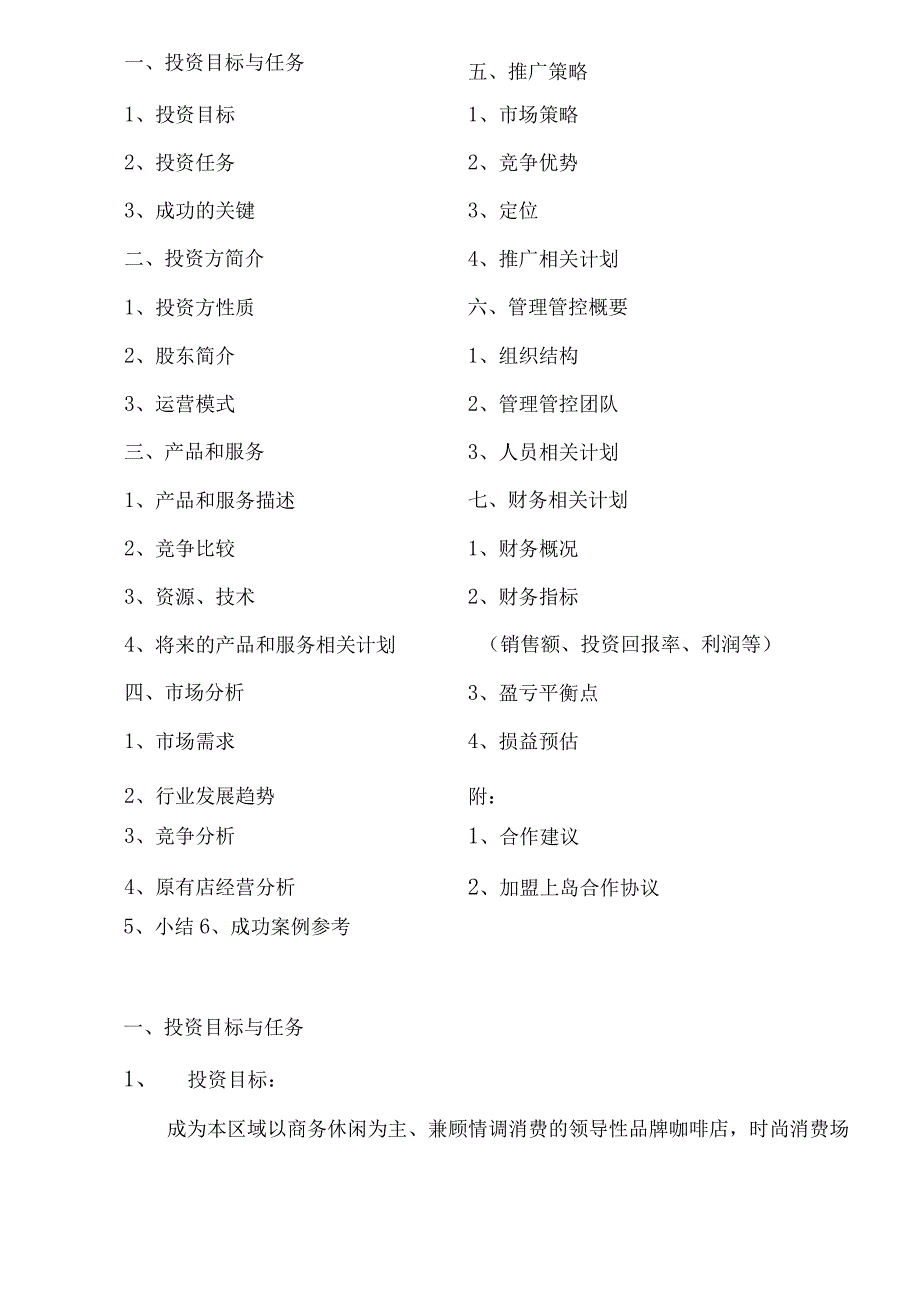 一、投资目标与任务

1、投资目标

2、投资任务

3、成功的关键

二、投资方简介

1、投资方性质

2、股东简介

3、运营模式

三、产品和服务

1、产品和服务描述

2、竞争比较

3、资源、技术

4、将来的产品和服务相关计划

四、市场分析

1、市场需求

2、行业发展趋势

3、竞争分析

4、原有店经营分析

5、小结 6、成功案例参考

五、推广策略

1、市场策略

2、竞争优势

3、定位

4、推广相关计划

六、管理管控概要

1、组织结构

2、管理管控团队

3、人员相关计划

七、财务相关计划

1、财务概况

2、财务指标

（销售额、投资回报率、利润等）

3、盈亏平衡点

4、损益预估

附：

1、合作建议

2、加盟上岛合作协议

一、投资目标与任务

1、 投资目标：

成为本区域以商务休闲为主、兼顾情调消费的领导性品牌咖啡店，时尚消费场